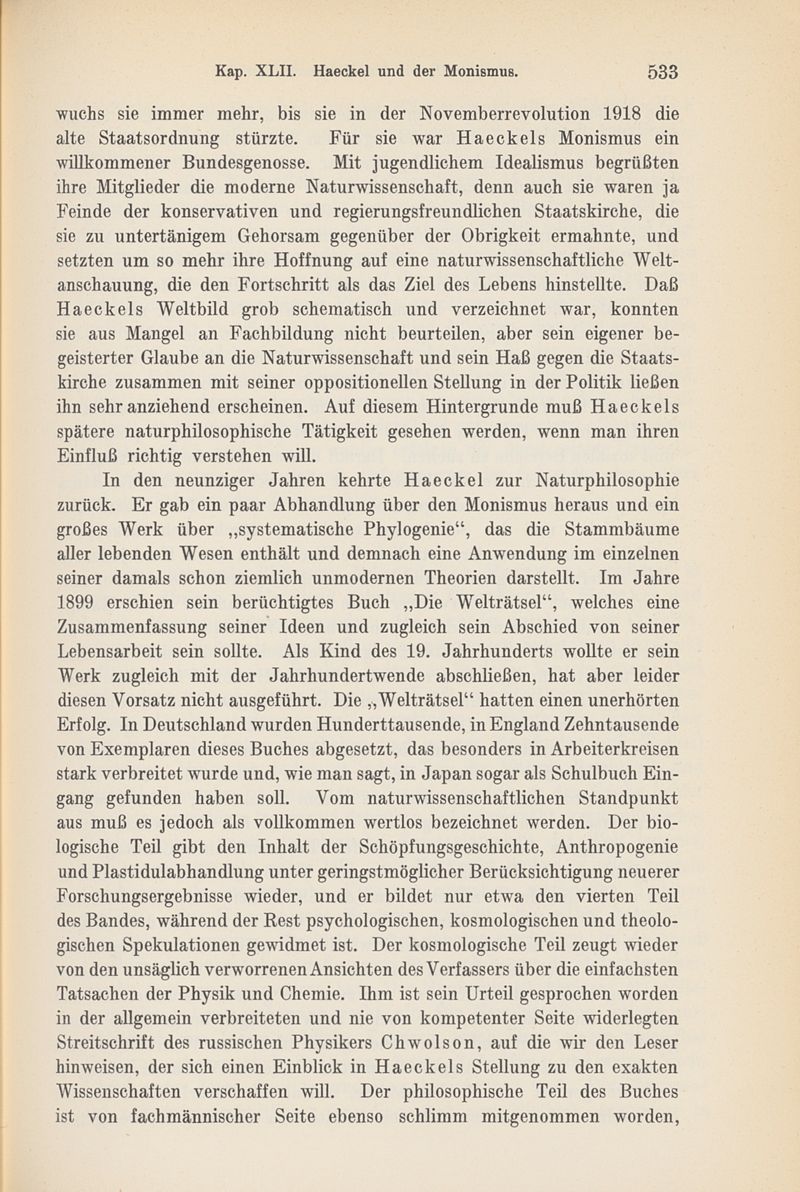 Kap. XLII. Haeckel und der Monismus. 533

wuchs sie immer mehr, bis sie in der Novemberrevolution 1918 die alte Staatsordnung stürzte. Für sie war Haeckels Monismus ein willkommener Bundesgenosse. Mit jugendlichem Idealismus begrüßten ihre Mitglieder die moderne Naturwissenschaft, denn auch sie waren ja Feinde der konservativen und regierungsfreundlichen Staatskirche, die sie zu untertänigem Gehorsam gegenüber der Obrigkeit ermahnte, und setzten um so mehr ihre Hoffnung auf eine naturwissenschaftliche Weltanschauung, die den Fortschritt als das Ziel des Lebens hinstellte. Daß Haeckels Weltbild grob schematisch und verzeichnet war, konnten sie aus Mangel an Fachbildung nicht beurteilen, aber sein eigener begeisterter Glaube an die Naturwissenschaft und sein Haß gegen die Staatskirche zusammen mit seiner oppositionellen Stellung in der Politik ließen ihn sehr anziehend erscheinen. Auf diesem Hintergrunde muß Haeckels spätere naturphilosophische Tätigkeit gesehen werden, wenn man ihren Einfluß richtig verstehen will.

In den neunziger Jahren kehrte Haeckel zur Naturphilosophie zurück. Er gab ein paar Abhandlung über den Monismus heraus und ein großes Werk über „systematische Phylogenie“, das die Stammbäume aller lebenden Wesen enthält und demnach eine Anwendung im einzelnen seiner damals schon ziemlich unmodernen Theorien darstellt. Im Jahre 1899 erschien sein berüchtigtes Buch „Die Welträtsel“, welches eine Zusammenfassung seiner Ideen und zugleich sein Abschied von seiner Lebensarbeit sein sollte. Als Kind des 19. Jahrhunderts wollte er sein Werk zugleich mit der Jahrhundertwende abschließen, hat aber leider diesen Vorsatz nicht ausgeführt. Die „Welträtsel“ hatten einen unerhörten Erfolg. In Deutschland wurden Hunderttausende, in England Zehntausende von Exemplaren dieses Buches abgesetzt, das besonders in Arbeiterkreisen stark verbreitet wurde und, wie man sagt, in Japan sogar als Schulbuch Eingang gefunden haben soll. Vom naturwissenschaftlichen Standpunkt aus muß es jedoch als vollkommen wertlos bezeichnet werden. Der biologische Teil gibt den Inhalt der Schöpfungsgeschichte, Anthropogenie und Plastidulabhandlung unter geringstmöglicher Berücksichtigung neuerer Forschungsergebnisse wieder, und er bildet nur etwa den vierten Teil des Bandes, während der Rest psychologischen, kosmologischen und theologischen Spekulationen gewidmet ist. Der kosmologische Teil zeugt wieder von den unsäglich verworrenen Ansichten des Verfassers über die einfachsten Tatsachen der Physik und Chemie. Ihm ist sein Urteil gesprochen worden in der allgemein verbreiteten und nie von kompetenter Seite widerlegten Streitschrift des russischen Physikers Chwolson, auf die wir den Leser hinweisen, der sich einen Einblick in Haeckels Stellung zu den exakten Wissenschaften verschaffen will. Der philosophische Teil des Buches ist von fachmännischer Seite ebenso schlimm mitgenommen worden,